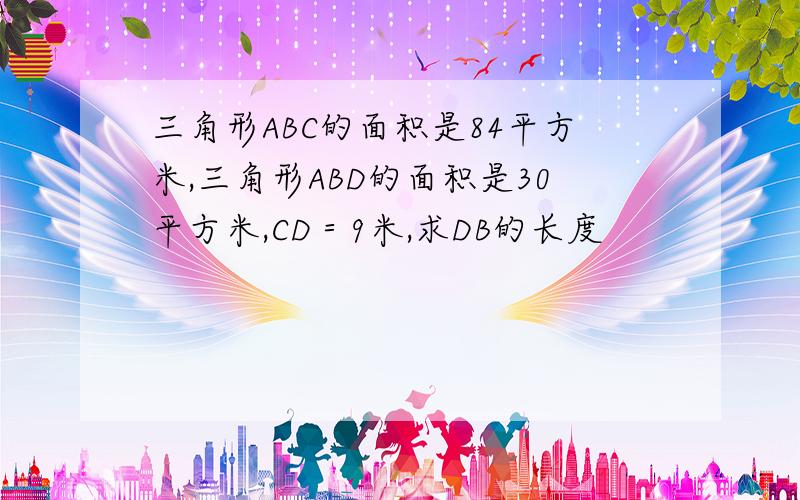 三角形ABC的面积是84平方米,三角形ABD的面积是30平方米,CD = 9米,求DB的长度